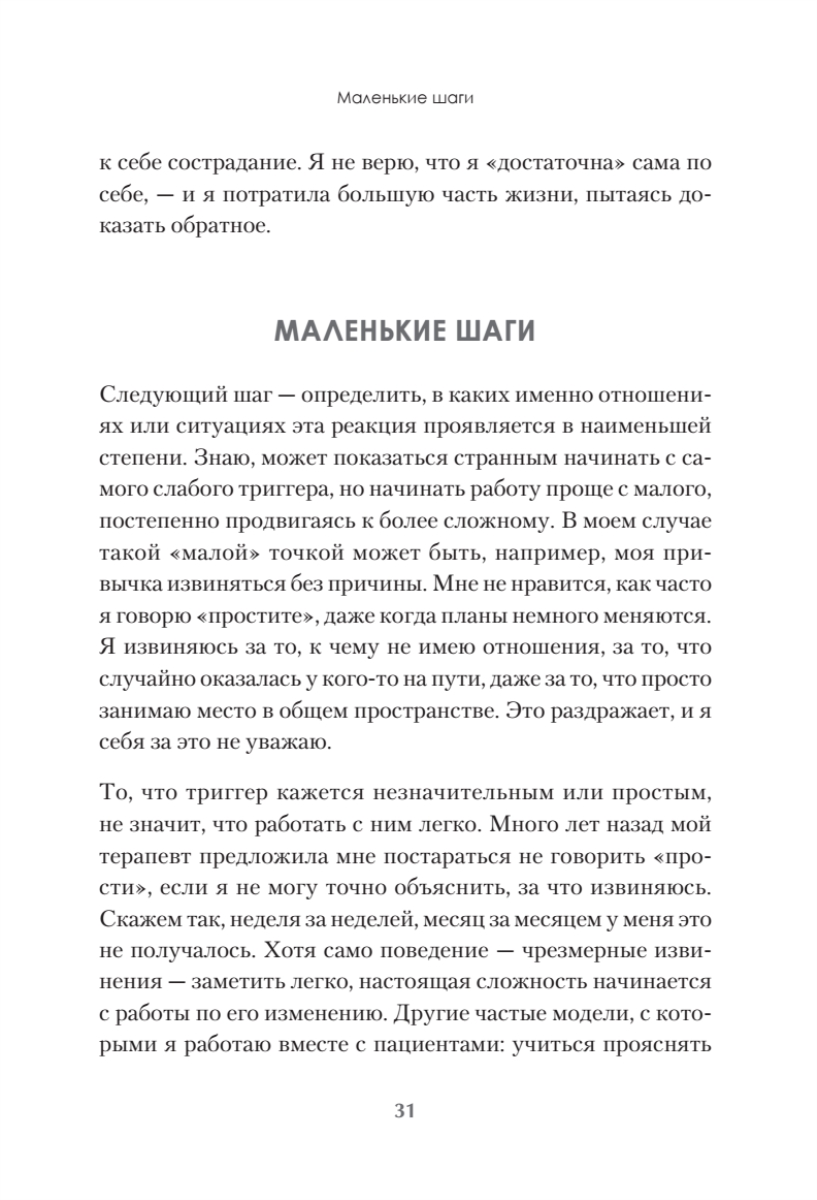 Маленькие шаги

к себе сострадание. Я не верю, что я «достаточна» сама по себе, — и я потратила большую часть жизни, пытаясь доказать обратное.

МАЛЕНЬКИЕ ШАГИ

Следующий шаг — определить, в каких именно отношениях или ситуациях эта реакция проявляется в наименьшей степени. Знаю, может показаться странным начинать с самого слабого триггера, но начинать работу проще с малого, постепенно продвигаясь к более сложному. В моем случае такой «малой» точкой может быть, например, моя привычка извиняться без причины. Мне не нравится, как часто я говорю «простите», даже когда планы немного меняются. Я извиняюсь за то, к чему не имею отношения, за то, что случайно оказалась у кого-то на пути, даже за то, что просто занимаю место в общем пространстве. Это раздражает, и я себя за это не уважаю.

То, что триггер кажется незначительным или простым, не значит, что работать с ним легко. Много лет назад мой терапевт предложила мне постараться не говорить «прости», если я не могу точно объяснить, за что извиняюсь. Скажем так, неделя за неделей, месяц за месяцем у меня это не получалось. Хотя само поведение — чрезмерные извинения — заметить легко, настоящая сложность начинается с работы по его изменению. Другие частые модели, с которыми я работаю вместе с пациентами: учиться прояснять

31